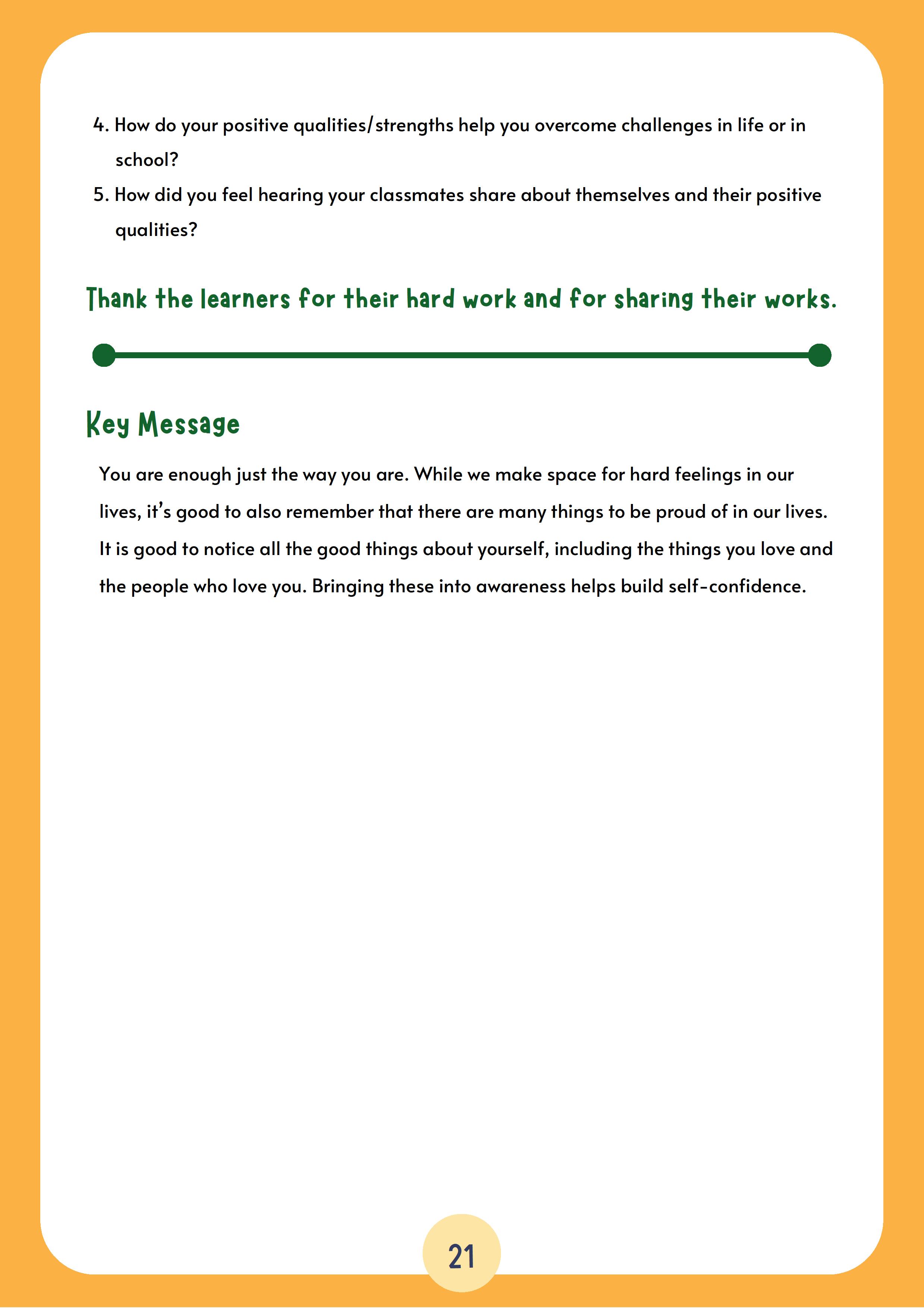 4. How do your positive qualities/strengths help you overcome challenges in life or in school?
5. How did you feel hearing your classmates share about themselves and their positive qualities?

Thank the learners for their hard work and for sharing their works.

Key Message

You are enough just the way you are. While we make space for hard feelings in our lives, it's good to also remember that there are many things to be proud of in our lives. It is good to notice all the good things about yourself, including the things you love and the people who love you. Bringing these into awareness helps build self-confidence.

21